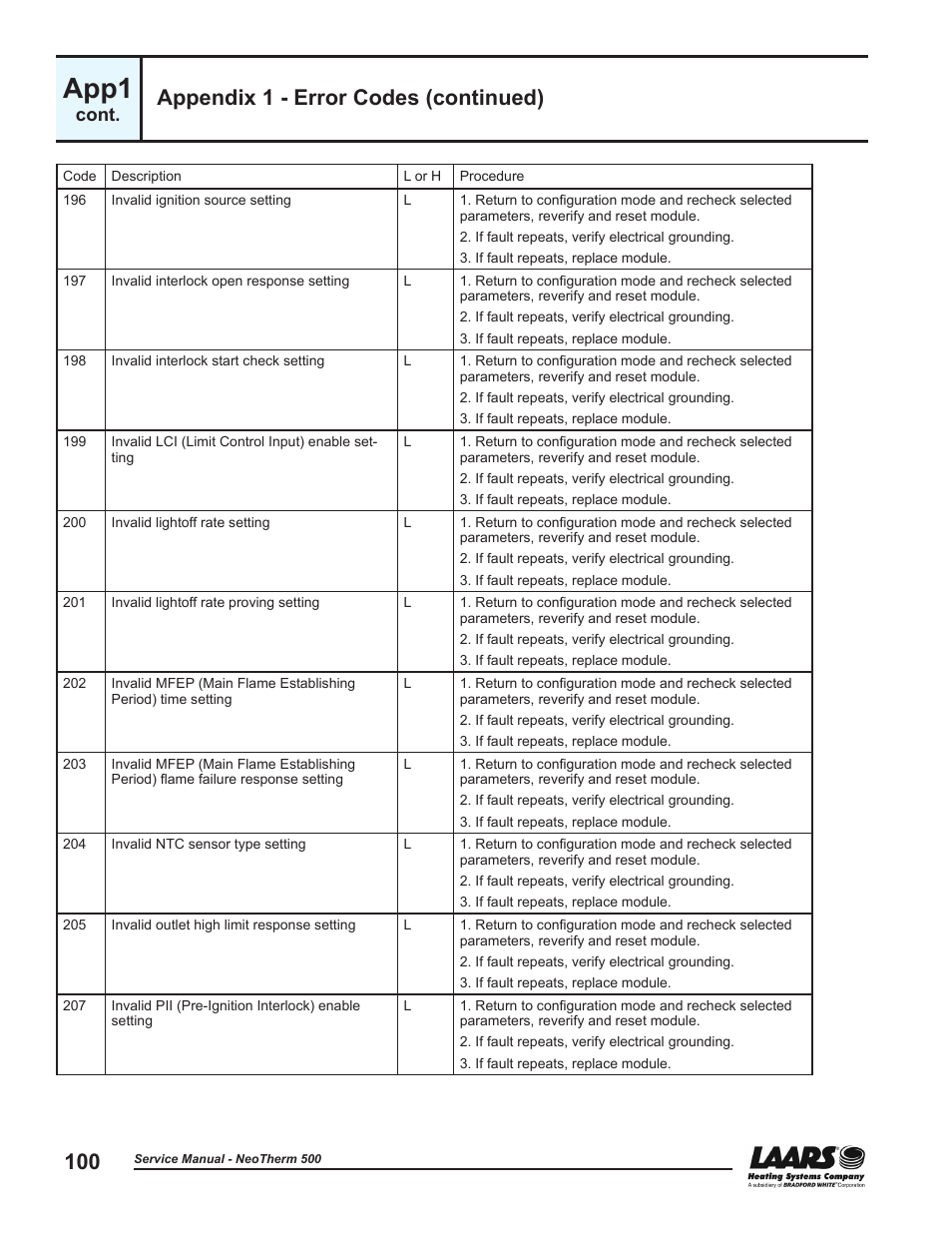 App1
cont.

Appendix 1 - Error Codes (continued)

| Code | Description | L or H | Procedure |
|---|---|---|---|
| 196 | Invalid ignition source setting | L | 1. Return to configuration mode and recheck selected parameters, reverify and reset module. 2. If fault repeats, verify electrical grounding. 3. If fault repeats, replace module. |
| 197 | Invalid interlock open response setting | L | 1. Return to configuration mode and recheck selected parameters, reverify and reset module. 2. If fault repeats, verify electrical grounding. 3. If fault repeats, replace module. |
| 198 | Invalid interlock start check setting | L | 1. Return to configuration mode and recheck selected parameters, reverify and reset module. 2. If fault repeats, verify electrical grounding. 3. If fault repeats, replace module. |
| 199 | Invalid LCI (Limit Control Input) enable setting | L | 1. Return to configuration mode and recheck selected parameters, reverify and reset module. 2. If fault repeats, verify electrical grounding. 3. If fault repeats, replace module. |
| 200 | Invalid lightoff rate setting | L | 1. Return to configuration mode and recheck selected parameters, reverify and reset module. 2. If fault repeats, verify electrical grounding. 3. If fault repeats, replace module. |
| 201 | Invalid lightoff rate proving setting | L | 1. Return to configuration mode and recheck selected parameters, reverify and reset module. 2. If fault repeats, verify electrical grounding. 3. If fault repeats, replace module. |
| 202 | Invalid MFEP (Main Flame Establishing Period) time setting | L | 1. Return to configuration mode and recheck selected parameters, reverify and reset module. 2. If fault repeats, verify electrical grounding. 3. If fault repeats, replace module. |
| 203 | Invalid MFEP (Main Flame Establishing Period) flame failure response setting | L | 1. Return to configuration mode and recheck selected parameters, reverify and reset module. 2. If fault repeats, verify electrical grounding. 3. If fault repeats, replace module. |
| 204 | Invalid NTC sensor type setting | L | 1. Return to configuration mode and recheck selected parameters, reverify and reset module. 2. If fault repeats, verify electrical grounding. 3. If fault repeats, replace module. |
| 205 | Invalid outlet high limit response setting | L | 1. Return to configuration mode and recheck selected parameters, reverify and reset module. 2. If fault repeats, verify electrical grounding. 3. If fault repeats, replace module. |
| 207 | Invalid PII (Pre-Ignition Interlock) enable setting | L | 1. Return to configuration mode and recheck selected parameters, reverify and reset module. 2. If fault repeats, verify electrical grounding. 3. If fault repeats, replace module. |

100 Service Manual - NeoTherm 500

LAARS
Heating Systems Company
A subsidiary of BRADFORD WHITE Corporation